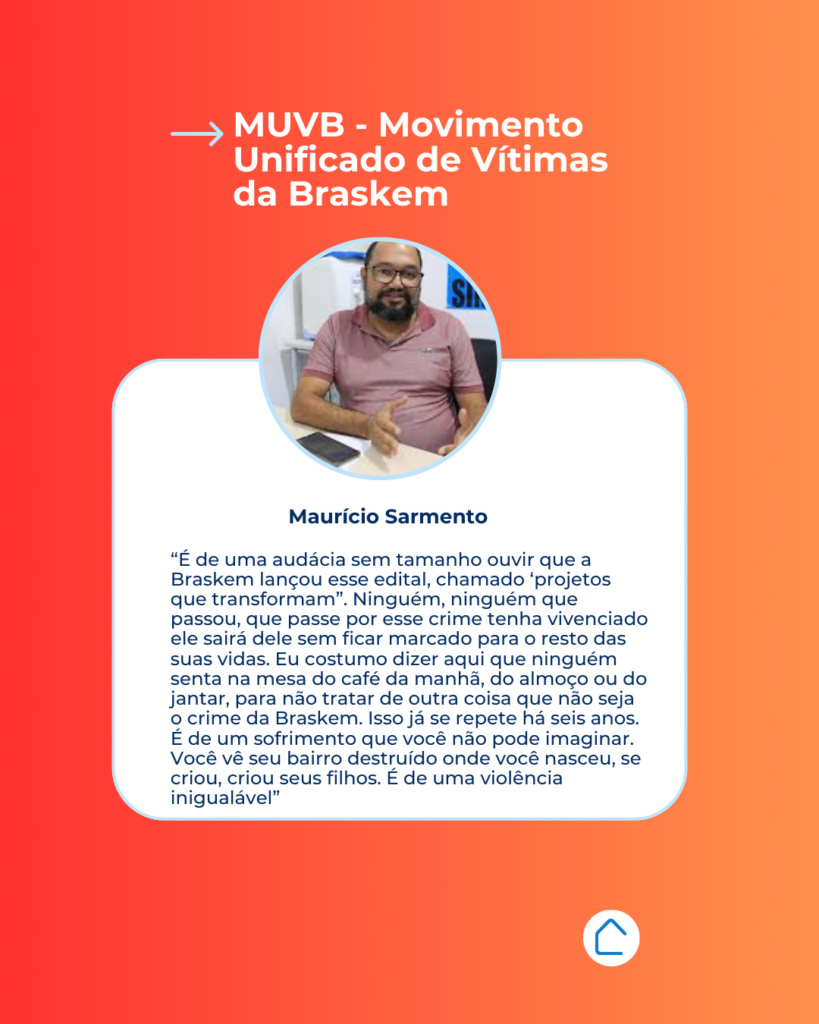 MUVB - Movimento Unificado de Vítimas da Braskem

Maurício Sarmento

“É de uma audácia sem tamanho ouvir que a Braskem lançou esse edital, chamado ‘projetos que transformam”. Ninguém, ninguém que passou, que passe por esse crime tenha vivenciado ele sairá dele sem ficar marcado para o resto das suas vidas. Eu costumo dizer aqui que ninguém senta na mesa do café da manhã, do almoço ou do jantar, para não tratar de outra coisa que não seja o crime da Braskem. Isso já se repete há seis anos. É de um sofrimento que você não pode imaginar. Você vê seu bairro destruído onde você nasceu, se criou, criou seus filhos. É de uma violência inigualável”